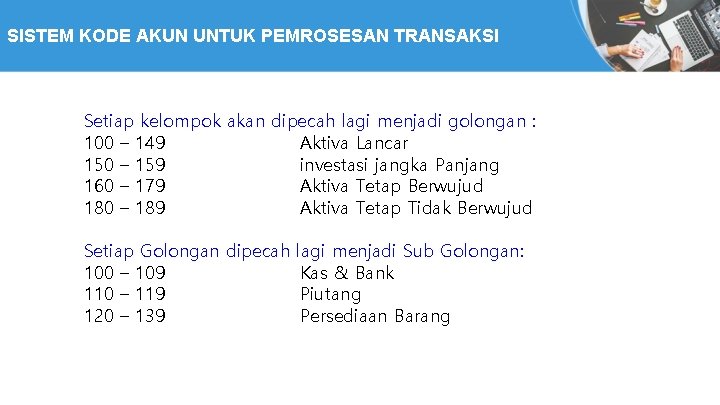 SISTEM KODE AKUN UNTUK PEMROSESAN TRANSAKSI

Setiap kelompok akan dipecah lagi menjadi golongan :
100 – 149 Aktiva Lancar
150 – 159 investasi jangka Panjang
160 – 179 Aktiva Tetap Berwujud
180 – 189 Aktiva Tetap Tidak Berwujud

Setiap Golongan dipecah lagi menjadi Sub Golongan:
100 – 109 Kas & Bank
110 – 119 Piutang
120 – 139 Persediaan Barang